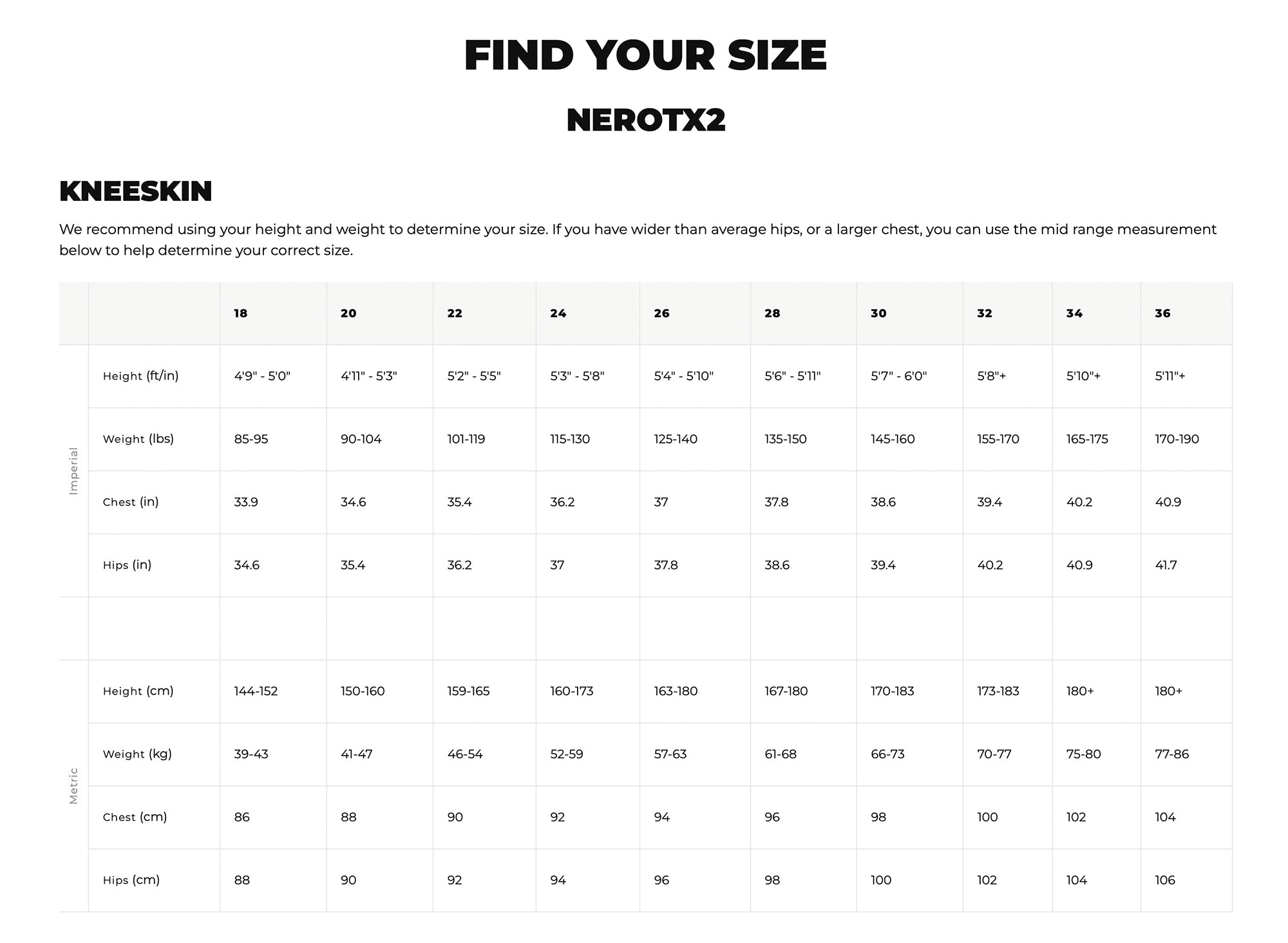 FIND YOUR SIZE

NEROTX2

KNEESKIN

We recommend using your height and weight to determine your size. If you have wider than average hips, or a larger chest, you can use the mid range measurement below to help determine your correct size.

| | | 18 | 20 | 22 | 24 | 26 | 28 | 30 | 32 | 34 | 36 |
|---|---|---|---|---|---|---|---|---|---|---|---|
| Imperial | Height (ft/in) | 4'9" - 5'0" | 4'11" - 5'3" | 5'2" - 5'5" | 5'3" - 5'8" | 5'4" - 5'10" | 5'6" - 5'11" | 5'7" - 6'0" | 5'8"+ | 5'10"+ | 5'11"+ |
| | Weight (lbs) | 85-95 | 90-104 | 101-119 | 115-130 | 125-140 | 135-150 | 145-160 | 155-170 | 165-175 | 170-190 |
| | Chest (in) | 33.9 | 34.6 | 35.4 | 36.2 | 37 | 37.8 | 38.6 | 39.4 | 40.2 | 40.9 |
| | Hips (in) | 34.6 | 35.4 | 36.2 | 37 | 37.8 | 38.6 | 39.4 | 40.2 | 40.9 | 41.7 |
| | | | | | | | | | | | |
| Metric | Height (cm) | 144-152 | 150-160 | 159-165 | 160-173 | 163-180 | 167-180 | 170-183 | 173-183 | 180+ | 180+ |
| | Weight (kg) | 39-43 | 41-47 | 46-54 | 52-59 | 57-63 | 61-68 | 66-73 | 70-77 | 75-80 | 77-86 |
| | Chest (cm) | 86 | 88 | 90 | 92 | 94 | 96 | 98 | 100 | 102 | 104 |
| | Hips (cm) | 88 | 90 | 92 | 94 | 96 | 98 | 100 | 102 | 104 | 106 |